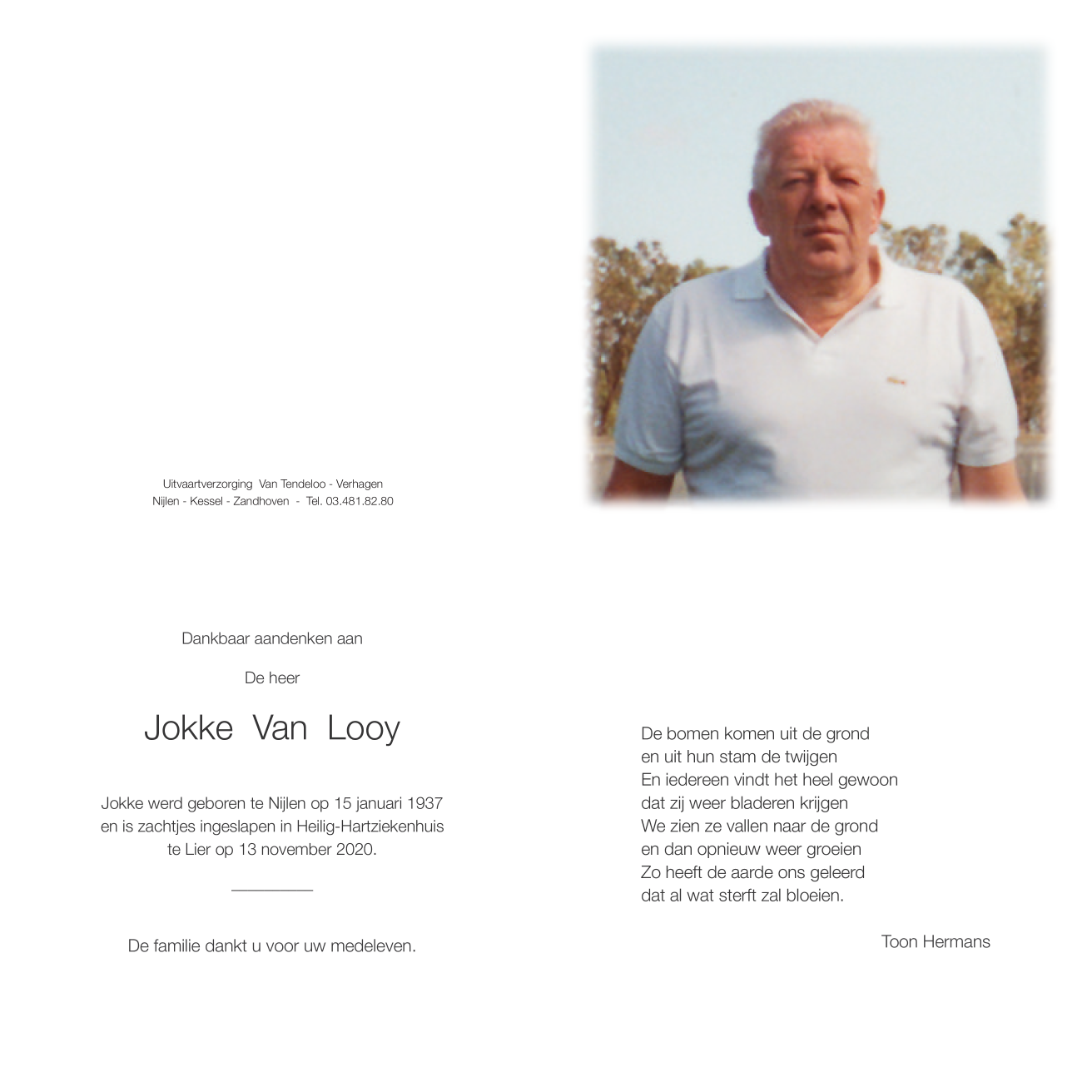 Uitvaartverzorging Van Tendeloo - Verhagen
Nijlen - Kessel - Zandhoven - Tel. 03.481.82.80

Dankbaar aandenken aan

De heer

Jokke Van Looy

Jokke werd geboren te Nijlen op 15 januari 1937
en is zachtjes ingeslapen in Heilig-Hartziekenhuis
te Lier op 13 november 2020.

De familie dankt u voor uw medeleven.

De bomen komen uit de grond
en uit hun stam de twijgen
En iedereen vindt het heel gewoon
dat zij weer bladeren krijgen
We zien ze vallen naar de grond
en dan opnieuw weer groeien
Zo heeft de aarde ons geleerd
dat al wat sterft zal bloeien.

Toon Hermans